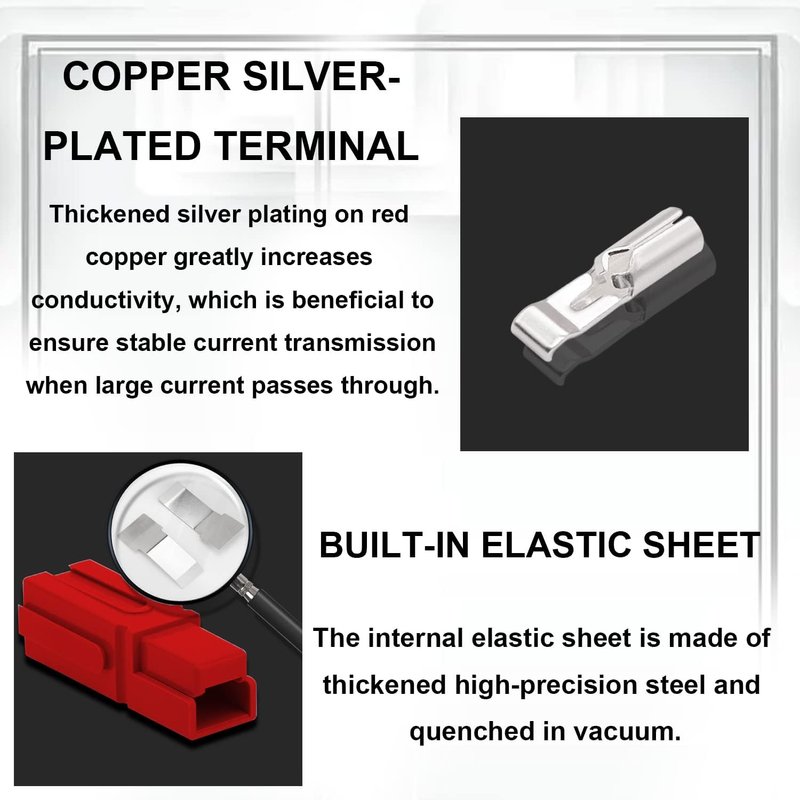 COPPER SILVER-PLATED TERMINAL

Thickened silver plating on red copper greatly increases conductivity, which is beneficial to ensure stable current transmission when large current passes through.

BUILT-IN ELASTIC SHEET

The internal elastic sheet is made of thickened high-precision steel and quenched in vacuum.